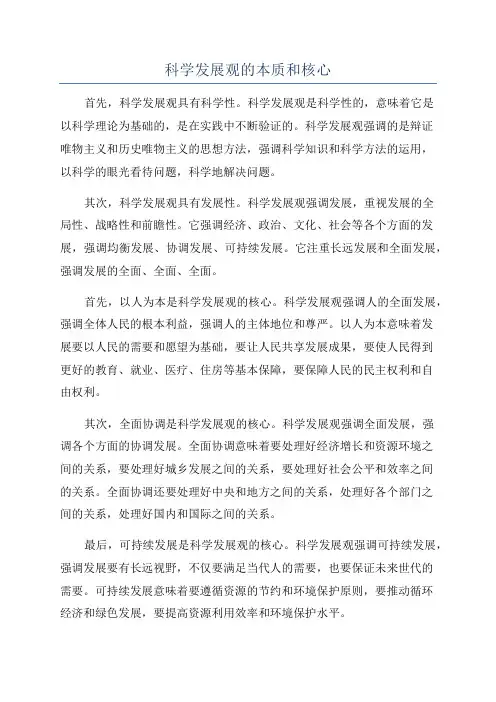 科学发展观的本质和核心

首先，科学发展观具有科学性。科学发展观是科学性的，意味着它是以科学理论为基础的，是在实践中不断验证的。科学发展观强调的是辩证唯物主义和历史唯物主义的思想方法，强调科学知识和科学方法的运用，以科学的眼光看待问题，科学地解决问题。

其次，科学发展观具有发展性。科学发展观强调发展，重视发展的全局性、战略性和前瞻性。它强调经济、政治、文化、社会等各个方面的发展，强调均衡发展、协调发展、可持续发展。它注重长远发展和全面发展，强调发展的全面、全面、全面。

首先，以人为本是科学发展观的核心。科学发展观强调人的全面发展，强调全体人民的根本利益，强调人的主体地位和尊严。以人为本意味着发展要以人民的需要和愿望为基础，要让人民共享发展成果，要使人民得到更好的教育、就业、医疗、住房等基本保障，要保障人民的民主权利和自由权利。

其次，全面协调是科学发展观的核心。科学发展观强调全面发展，强调各个方面的协调发展。全面协调意味着要处理好经济增长和资源环境之间的关系，要处理好城乡发展之间的关系，要处理好社会公平和效率之间的关系。全面协调还要处理好中央和地方之间的关系，处理好各个部门之间的关系，处理好国内和国际之间的关系。

最后，可持续发展是科学发展观的核心。科学发展观强调可持续发展，强调发展要有长远视野，不仅要满足当代人的需要，也要保证未来世代的需要。可持续发展意味着要遵循资源的节约和环境保护原则，要推动循环经济和绿色发展，要提高资源利用效率和环境保护水平。